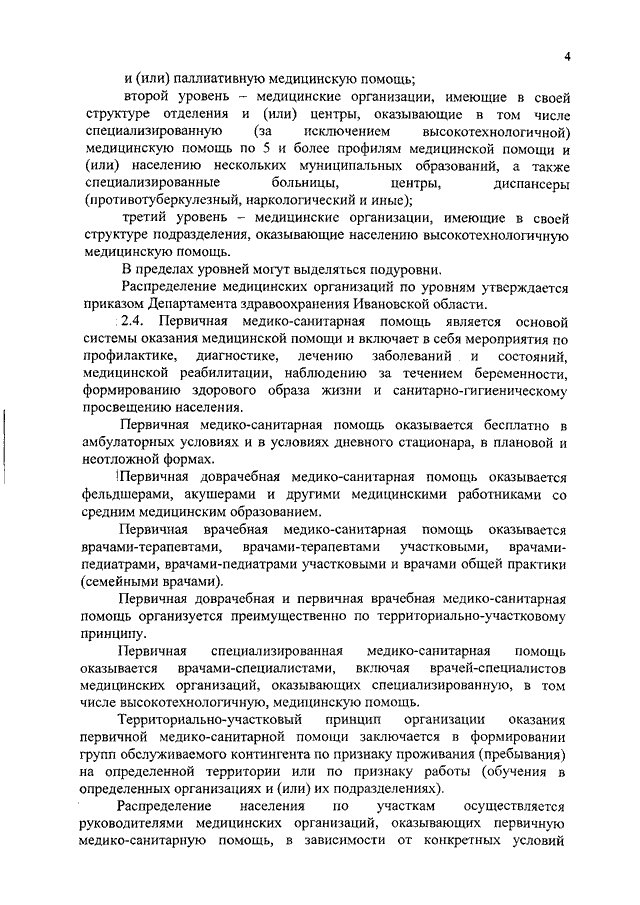 4

и (или) паллиативную медицинскую помощь;

второй уровень – медицинские организации, имеющие в своей структуре отделения и (или) центры, оказывающие в том числе специализированную (за исключением высокотехнологичной) медицинскую помощь по 5 и более профилям медицинской помощи и (или) населению нескольких муниципальных образований, а также специализированные больницы, центры, диспансеры (противотуберкулезный, наркологический и иные);

третий уровень – медицинские организации, имеющие в своей структуре подразделения, оказывающие населению высокотехнологичную медицинскую помощь.

В пределах уровней могут выделяться подуровни.

Распределение медицинских организаций по уровням утверждается приказом Департамента здравоохранения Ивановской области.

2.4. Первичная медико-санитарная помощь является основой системы оказания медицинской помощи и включает в себя мероприятия по профилактике, диагностике, лечению заболеваний и состояний, медицинской реабилитации, наблюдению за течением беременности, формированию здорового образа жизни и санитарно-гигиеническому просвещению населения.

Первичная медико-санитарная помощь оказывается бесплатно в амбулаторных условиях и в условиях дневного стационара, в плановой и неотложной формах.

Первичная доврачебная медико-санитарная помощь оказывается фельдшерами, акушерами и другими медицинскими работниками со средним медицинским образованием.

Первичная врачебная медико-санитарная помощь оказывается врачами-терапевтами, врачами-терапевтами участковыми, врачами-педиатрами, врачами-педиатрами участковыми и врачами общей практики (семейными врачами).

Первичная доврачебная и первичная врачебная медико-санитарная помощь организуется преимущественно по территориально-участковому принципу.

Первичная специализированная медико-санитарная помощь оказывается врачами-специалистами, включая врачей-специалистов медицинских организаций, оказывающих специализированную, в том числе высокотехнологичную, медицинскую помощь.

Территориально-участковый принцип организации оказания первичной медико-санитарной помощи заключается в формировании групп обслуживаемого контингента по признаку проживания (пребывания) на определенной территории или по признаку работы (обучения в определенных организациях и (или) их подразделениях).

Распределение населения по участкам осуществляется руководителями медицинских организаций, оказывающих первичную медико-санитарную помощь, в зависимости от конкретных условий